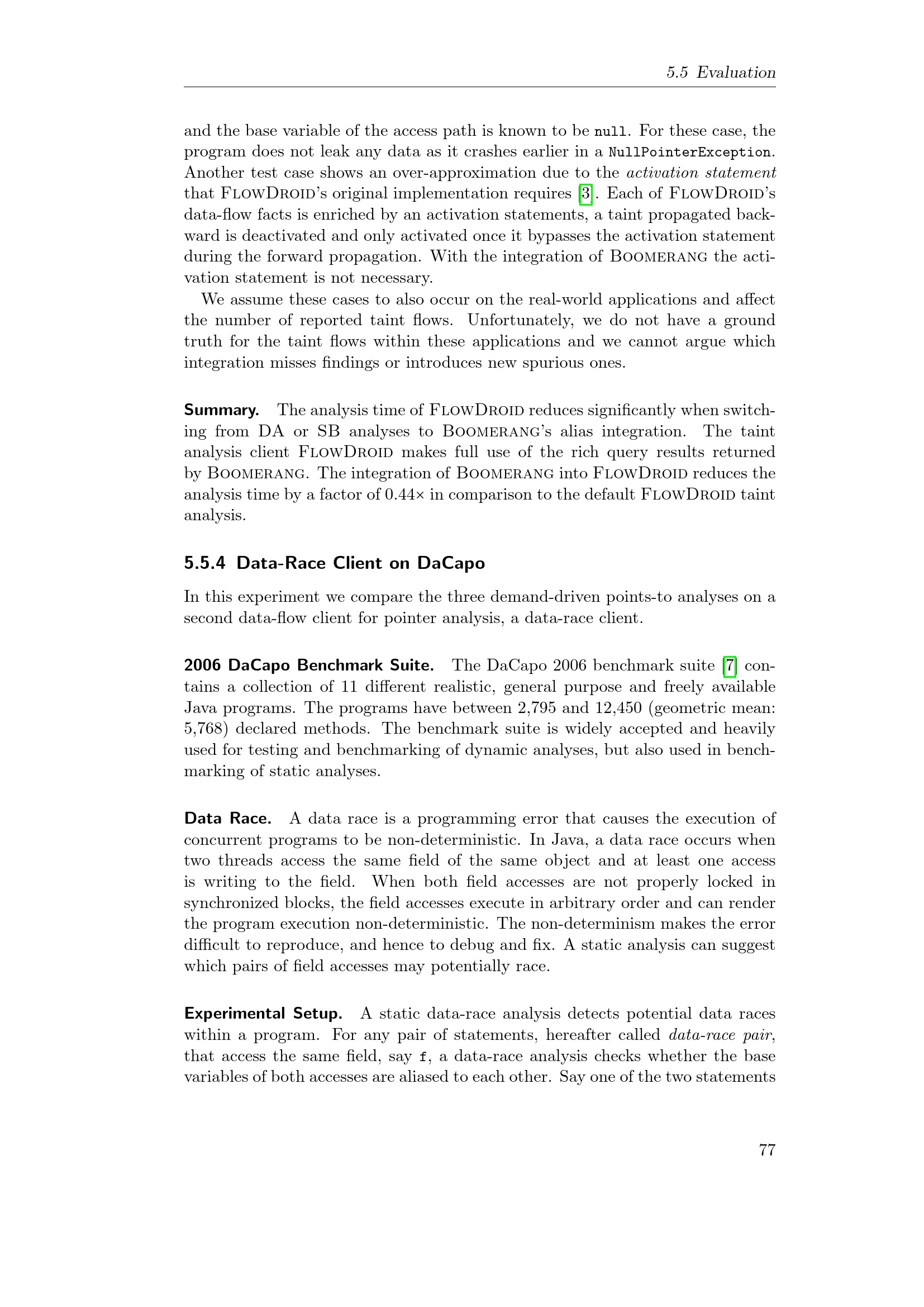 5.5 Evaluation

and the base variable of the access path is known to be null. For these case, the program does not leak any data as it crashes earlier in a NullPointerException. Another test case shows an over-approximation due to the activation statement that FlowDroid's original implementation requires [3]. Each of FlowDroid's data-flow facts is enriched by an activation statements, a taint propagated backward is deactivated and only activated once it bypasses the activation statement during the forward propagation. With the integration of Boomerang the activation statement is not necessary.

We assume these cases to also occur on the real-world applications and affect the number of reported taint flows. Unfortunately, we do not have a ground truth for the taint flows within these applications and we cannot argue which integration misses findings or introduces new spurious ones.

Summary. The analysis time of FlowDroid reduces significantly when switching from DA or SB analyses to Boomerang's alias integration. The taint analysis client FlowDroid makes full use of the rich query results returned by Boomerang. The integration of Boomerang into FlowDroid reduces the analysis time by a factor of 0.44× in comparison to the default FlowDroid taint analysis.

5.5.4 Data-Race Client on DaCapo

In this experiment we compare the three demand-driven points-to analyses on a second data-flow client for pointer analysis, a data-race client.

2006 DaCapo Benchmark Suite. The DaCapo 2006 benchmark suite [7] contains a collection of 11 different realistic, general purpose and freely available Java programs. The programs have between 2,795 and 12,450 (geometric mean: 5,768) declared methods. The benchmark suite is widely accepted and heavily used for testing and benchmarking of dynamic analyses, but also used in benchmarking of static analyses.

Data Race. A data race is a programming error that causes the execution of concurrent programs to be non-deterministic. In Java, a data race occurs when two threads access the same field of the same object and at least one access is writing to the field. When both field accesses are not properly locked in synchronized blocks, the field accesses execute in arbitrary order and can render the program execution non-deterministic. The non-determinism makes the error difficult to reproduce, and hence to debug and fix. A static analysis can suggest which pairs of field accesses may potentially race.

Experimental Setup. A static data-race analysis detects potential data races within a program. For any pair of statements, hereafter called data-race pair, that access the same field, say f, a data-race analysis checks whether the base variables of both accesses are aliased to each other. Say one of the two statements

77